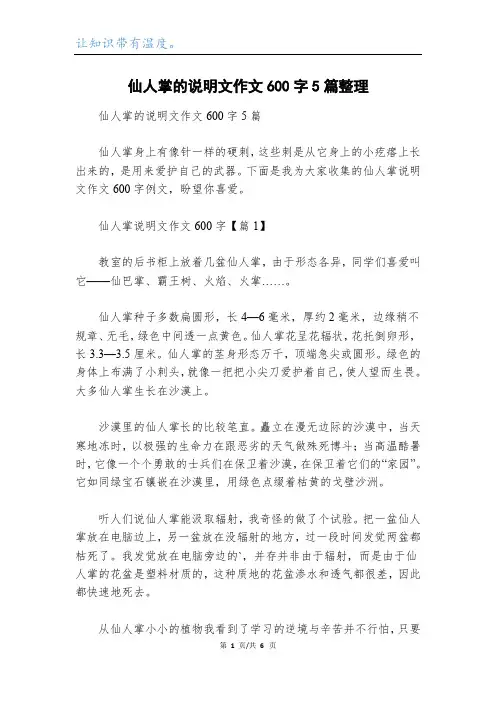 让知识带有温度。

仙人掌的说明文作文 600 字 5 篇整理

仙人掌的说明文作文 600 字 5 篇

仙人掌身上有像针一样的硬刺，这些刺是从它身上的小疙瘩上长出来的，是用来爱护自己的武器。下面是我为大家收集的仙人掌说明文作文 600 字例文，盼望你喜爱。

仙人掌说明文作文 600 字【篇 1】

教室的后书柜上放着几盆仙人掌，由于形态各异，同学们喜爱叫它——仙巴掌、霸王树、火焰、火掌……。

仙人掌种子多数扁圆形，长 4—6 毫米，厚约 2 毫米，边缘稍不规章、无毛，绿色中间透一点黄色。仙人掌花呈花辐状，花托倒卵形，长 3.3—3.5 厘米。仙人掌的茎身形态万千，顶端急尖或圆形。绿色的身体上布满了小刺头，就像一把把小尖刀爱护着自己，使人望而生畏。大多仙人掌生长在沙漠上。

沙漠里的仙人掌长的比较笔直。矗立在漫无边际的沙漠中，当天寒地冻时，以极强的生命力在跟恶劣的天气做殊死博斗；当高温酷暑时，它像一个个勇敢的士兵们在保卫着沙漠，在保卫着它们的“家园”。它如同绿宝石镶嵌在沙漠里，用绿色点缀着枯黄的戈壁沙洲。

听人们说仙人掌能汲取辐射，我奇怪的做了个试验。把一盆仙人掌放在电脑边上，另一盆放在没辐射的地方，过一段时间发觉两盆都枯死了。我发觉放在电脑旁边的`，并存并非由于辐射，而是由于仙人掌的花盆是塑料材质的，这种质地的花盆渗水和透气都很差，因此都快速地死去。

从仙人掌小小的植物我看到了学习的逆境与辛苦并不行怕，只要

第 1 页/共 6 页